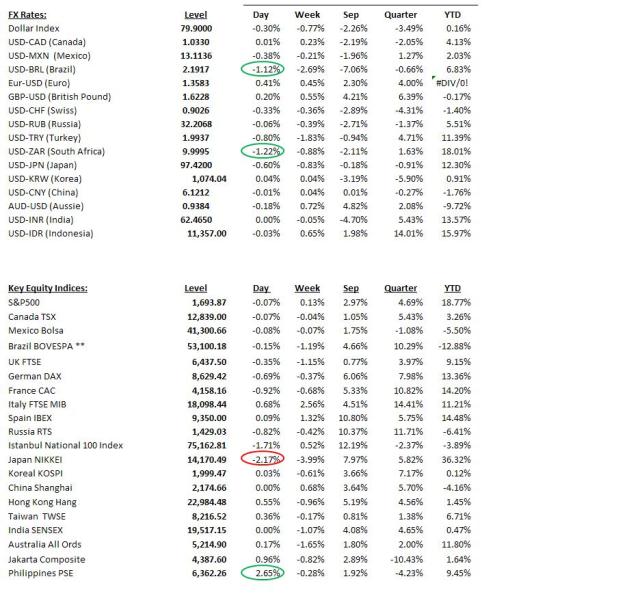 | FX Rates: | Level | Day | Week | Sep | Quarter | YTD |
|---|---|---|---|---|---|---|
| Dollar Index | 79.9000 | -0.30% | -0.77% | -2.26% | -3.49% | 0.16% |
| USD-CAD (Canada) | 1.0330 | 0.01% | 0.23% | -2.19% | -2.05% | 4.13% |
| USD-MXN (Mexico) | 13.1136 | -0.38% | -0.21% | -1.96% | 1.27% | 2.03% |
| USD-BRL (Brazil) | 2.1917 | -1.12% | -2.69% | -7.06% | -0.66% | 6.83% |
| Eur-USD (Euro) | 1.3583 | 0.41% | 0.45% | 2.30% | 4.00% | #DIV/0! |
| GBP-USD (British Pound) | 1.6228 | 0.20% | 0.55% | 4.21% | 6.39% | -0.17% |
| USD-CHF (Swiss) | 0.9026 | -0.33% | -0.36% | -2.89% | -4.31% | -1.40% |
| USD-RUB (Russia) | 32.2068 | -0.06% | -0.39% | -2.71% | -1.37% | 5.51% |
| USD-TRY (Turkey) | 1.9937 | -0.80% | -1.83% | -0.94% | 4.71% | 11.39% |
| USD-ZAR (South Africa) | 9.9995 | -1.22% | -0.88% | -2.11% | 1.63% | 18.01% |
| USD-JPN (Japan) | 97.4200 | -0.60% | -0.83% | -0.18% | -0.91% | 12.30% |
| USD-KRW (Korea) | 1,074.04 | 0.04% | 0.04% | -3.19% | -5.90% | 0.91% |
| USD-CNY (China) | 6.1212 | -0.01% | 0.04% | 0.01% | -0.27% | -1.76% |
| AUD-USD (Aussie) | 0.9384 | -0.18% | 0.72% | 4.82% | 2.08% | -9.72% |
| USD-INR (India) | 62.4650 | 0.00% | -0.05% | -4.70% | 5.43% | 13.57% |
| USD-IDR (Indonesia) | 11,357.00 | -0.03% | 0.65% | 1.98% | 14.01% | 15.97% |

| Key Equity Indices: | Level | Day | Week | Sep | Quarter | YTD |
|---|---|---|---|---|---|---|
| S&P500 | 1,693.87 | -0.07% | 0.13% | 2.97% | 4.69% | 18.77% |
| Canada TSX | 12,839.00 | -0.07% | -0.04% | 1.05% | 5.43% | 3.26% |
| Mexico Bolsa | 41,300.66 | -0.08% | -0.07% | 1.75% | -1.08% | -5.50% |
| Brazil BOVESPA ** | 53,100.18 | -0.15% | -1.19% | 4.66% | 10.29% | -12.88% |
| UK FTSE | 6,437.50 | -0.35% | -1.15% | 0.77% | 3.97% | 9.15% |
| German DAX | 8,629.42 | -0.69% | -0.37% | 6.06% | 7.98% | 13.36% |
| France CAC | 4,158.16 | -0.92% | -0.68% | 5.33% | 10.82% | 14.20% |
| Italy FTSE MIB | 18,098.44 | 0.68% | 2.56% | 4.51% | 14.41% | 11.21% |
| Spain IBEX | 9,350.00 | 0.09% | 1.32% | 10.80% | 5.75% | 14.48% |
| Russia RTS | 1,429.03 | -0.82% | -0.42% | 10.37% | 11.71% | -6.41% |
| Istanbul National 100 Index | 75,162.81 | -1.71% | 0.52% | 12.19% | -2.37% | -3.89% |
| Japan NIKKEI | 14,170.49 | -2.17% | -3.99% | 7.97% | 5.82% | 36.32% |
| Koreal KOSPI | 1,999.47 | 0.03% | -0.61% | 3.66% | 7.17% | 0.12% |
| China Shanghai | 2,174.66 | 0.00% | 0.68% | 3.64% | 5.70% | -4.16% |
| Hong Kong Hang | 22,984.48 | 0.55% | -0.96% | 5.19% | 4.56% | 1.45% |
| Taiwan TWSE | 8,216.52 | 0.36% | -0.17% | 0.81% | 1.38% | 6.71% |
| India SENSEX | 19,517.15 | 0.00% | -1.07% | 4.08% | 4.65% | 0.47% |
| Australia All Ords | 5,214.90 | 0.17% | -1.65% | 1.80% | 2.00% | 11.80% |
| Jakarta Composite | 4,387.60 | 0.96% | -0.82% | 2.89% | -10.43% | 1.64% |
| Philippines PSE | 6,362.26 | 2.65% | -0.28% | 1.92% | -4.23% | 9.45% |